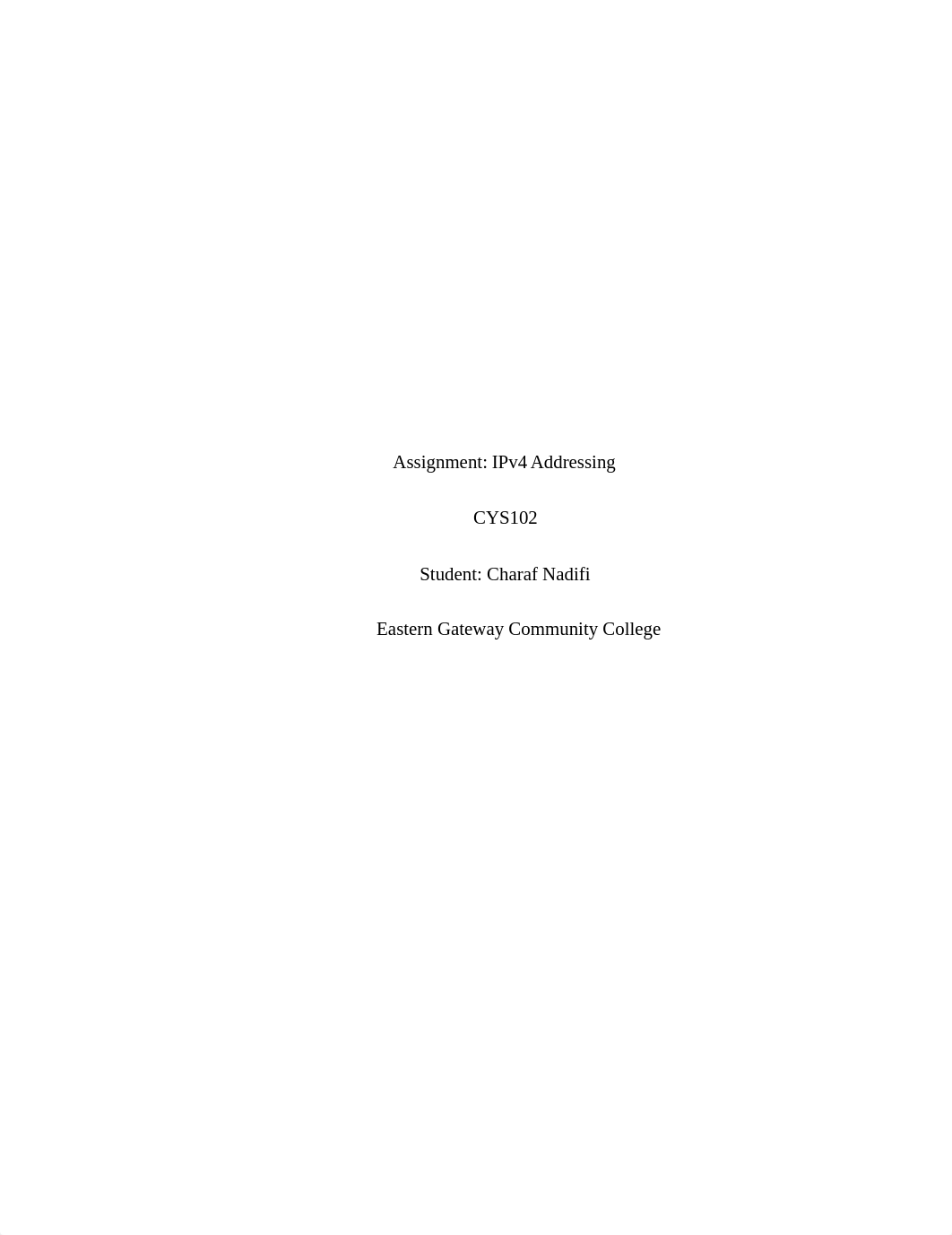 Assignment: IPv4 Addressing

CYS102

Student: Charaf Nadifi

Eastern Gateway Community College